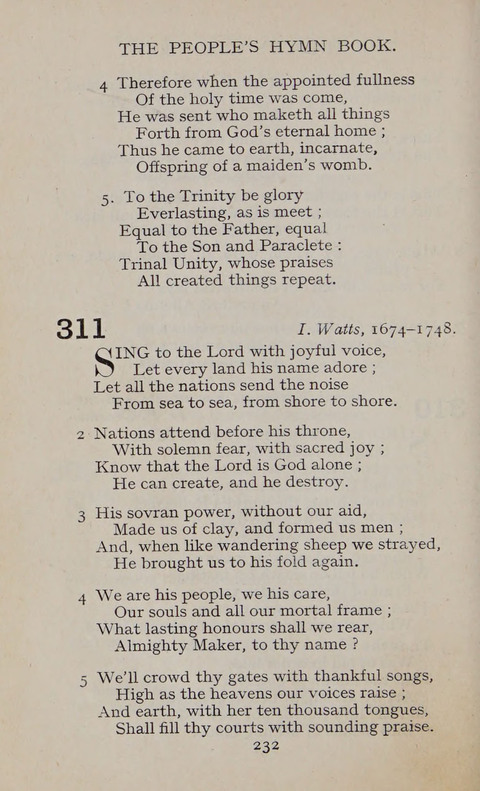 THE PEOPLE'S HYMN BOOK.

4 Therefore when the appointed fullness
Of the holy time was come,
He was sent who maketh all things
Forth from God's eternal home ;
Thus he came to earth, incarnate,
Offspring of a maiden's womb.

5. To the Trinity be glory
Everlasting, as is meet ;
Equal to the Father, equal
To the Son and Paraclete :
Trinal Unity, whose praises
All created things repeat.

311 I. Watts, 1674–1748.

SING to the Lord with joyful voice,
Let every land his name adore ;
Let all the nations send the noise
From sea to sea, from shore to shore.

2 Nations attend before his throne,
With solemn fear, with sacred joy ;
Know that the Lord is God alone ;
He can create, and he destroy.

3 His sovran power, without our aid,
Made us of clay, and formed us men ;
And, when like wandering sheep we strayed,
He brought us to his fold again.

4 We are his people, we his care,
Our souls and all our mortal frame ;
What lasting honours shall we rear,
Almighty Maker, to thy name ?

5 We'll crowd thy gates with thankful songs,
High as the heavens our voices raise ;
And earth, with her ten thousand tongues,
Shall fill thy courts with sounding praise.

232